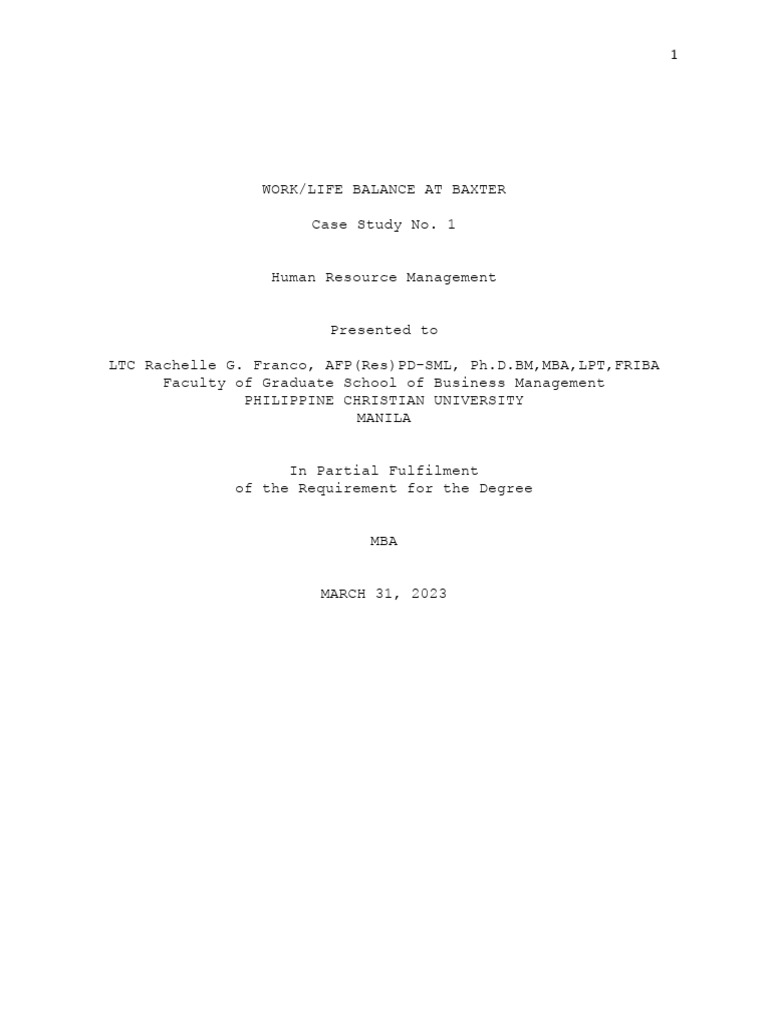 1

WORK/LIFE BALANCE AT BAXTER

Case Study No. 1

Human Resource Management

Presented to

LTC Rachelle G. Franco, AFP(Res)PD-SML, Ph.D.BM,MBA,LPT,FRIBA
Faculty of Graduate School of Business Management
PHILIPPINE CHRISTIAN UNIVERSITY
MANILA

In Partial Fulfilment
of the Requirement for the Degree

MBA

MARCH 31, 2023